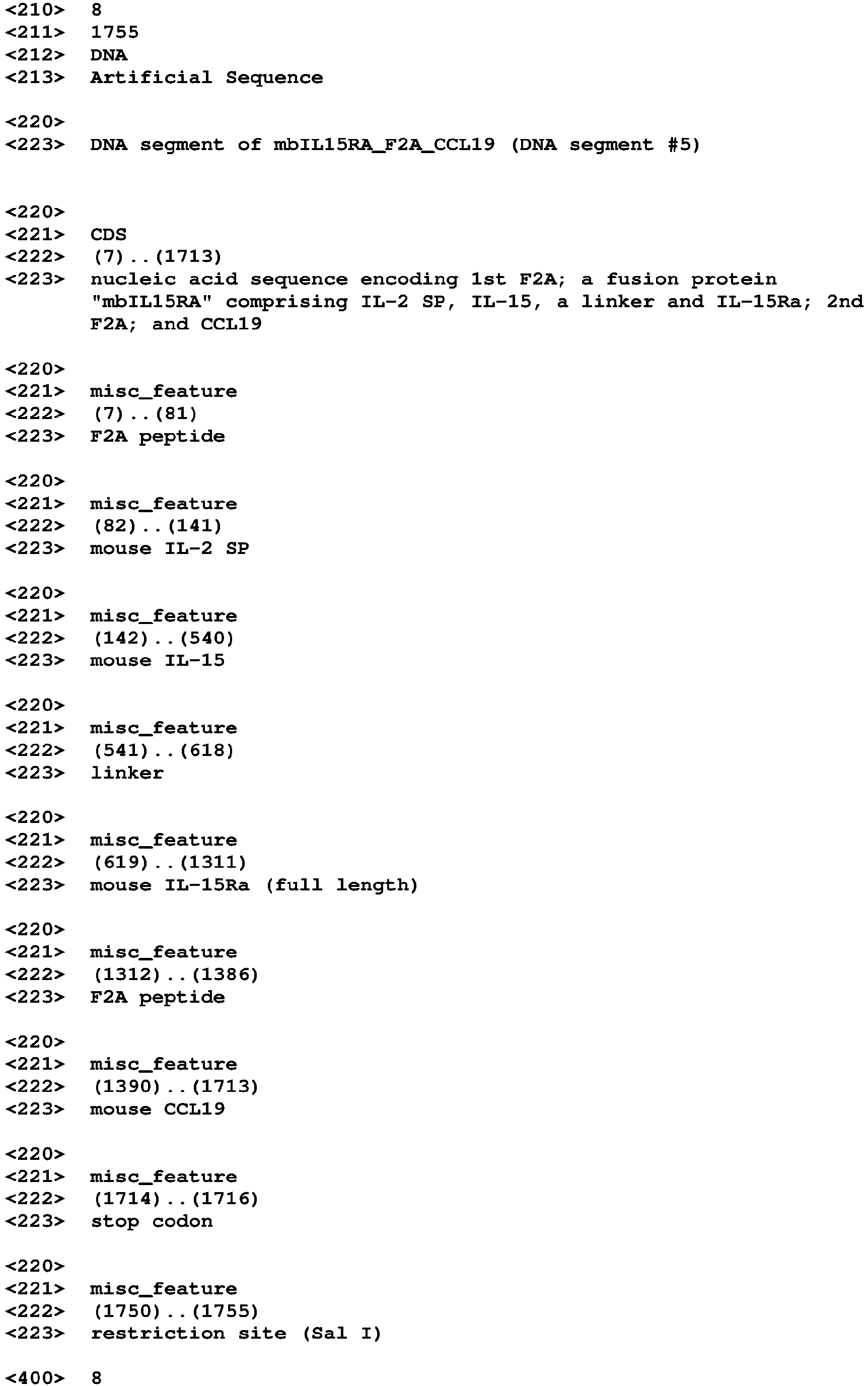 <210> 8
<211> 1755
<212> DNA
<213> Artificial Sequence

<220>
<223> DNA segment of mbIL15RA_F2A_CCL19 (DNA segment #5)

<220>
<221> CDS
<222> (7)..(1713)
<223> nucleic acid sequence encoding 1st F2A; a fusion protein "mbIL15RA" comprising IL-2 SP, IL-15, a linker and IL-15Ra; 2nd F2A; and CCL19

<220>
<221> misc_feature
<222> (7)..(81)
<223> F2A peptide

<220>
<221> misc_feature
<222> (82)..(141)
<223> mouse IL-2 SP

<220>
<221> misc_feature
<222> (142)..(540)
<223> mouse IL-15

<220>
<221> misc_feature
<222> (541)..(618)
<223> linker

<220>
<221> misc_feature
<222> (619)..(1311)
<223> mouse IL-15Ra (full length)

<220>
<221> misc_feature
<222> (1312)..(1386)
<223> F2A peptide

<220>
<221> misc_feature
<222> (1390)..(1713)
<223> mouse CCL19

<220>
<221> misc_feature
<222> (1714)..(1716)
<223> stop codon

<220>
<221> misc_feature
<222> (1750)..(1755)
<223> restriction site (Sal I)

<400> 8